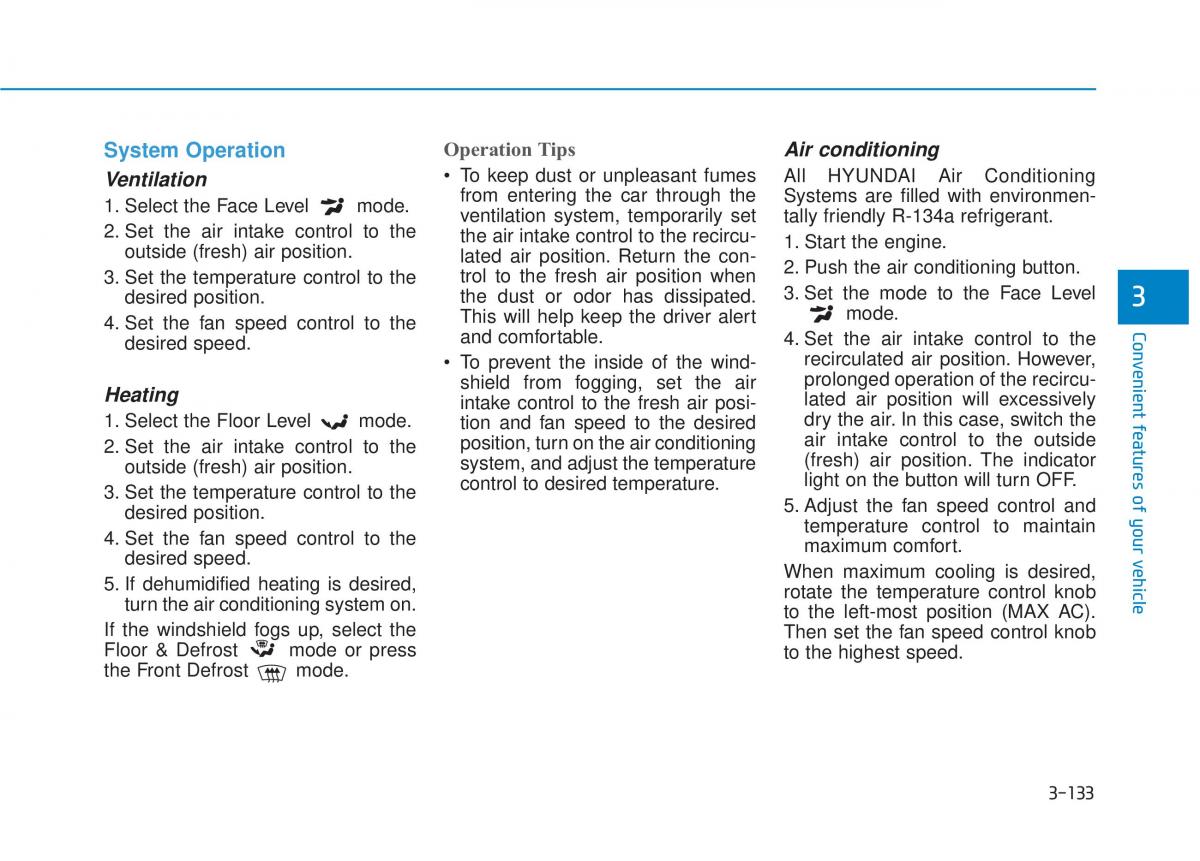 System Operation

Ventilation

1. Select the Face Level mode.
2. Set the air intake control to the outside (fresh) air position.
3. Set the temperature control to the desired position.
4. Set the fan speed control to the desired speed.

Heating

1. Select the Floor Level mode.
2. Set the air intake control to the outside (fresh) air position.
3. Set the temperature control to the desired position.
4. Set the fan speed control to the desired speed.
5. If dehumidified heating is desired, turn the air conditioning system on.

If the windshield fogs up, select the Floor & Defrost mode or press the Front Defrost mode.

Operation Tips

• To keep dust or unpleasant fumes from entering the car through the ventilation system, temporarily set the air intake control to the recirculated air position. Return the control to the fresh air position when the dust or odor has dissipated. This will help keep the driver alert and comfortable.
• To prevent the inside of the windshield from fogging, set the air intake control to the fresh air position and fan speed to the desired position, turn on the air conditioning system, and adjust the temperature control to desired temperature.

Air conditioning

All HYUNDAI Air Conditioning Systems are filled with environmentally friendly R-134a refrigerant.

1. Start the engine.
2. Push the air conditioning button.
3. Set the mode to the Face Level mode.
4. Set the air intake control to the recirculated air position. However, prolonged operation of the recirculated air position will excessively dry the air. In this case, switch the air intake control to the outside (fresh) air position. The indicator light on the button will turn OFF.
5. Adjust the fan speed control and temperature control to maintain maximum comfort.

When maximum cooling is desired, rotate the temperature control knob to the left-most position (MAX AC). Then set the fan speed control knob to the highest speed.

3

Convenient features of your vehicle

3-133